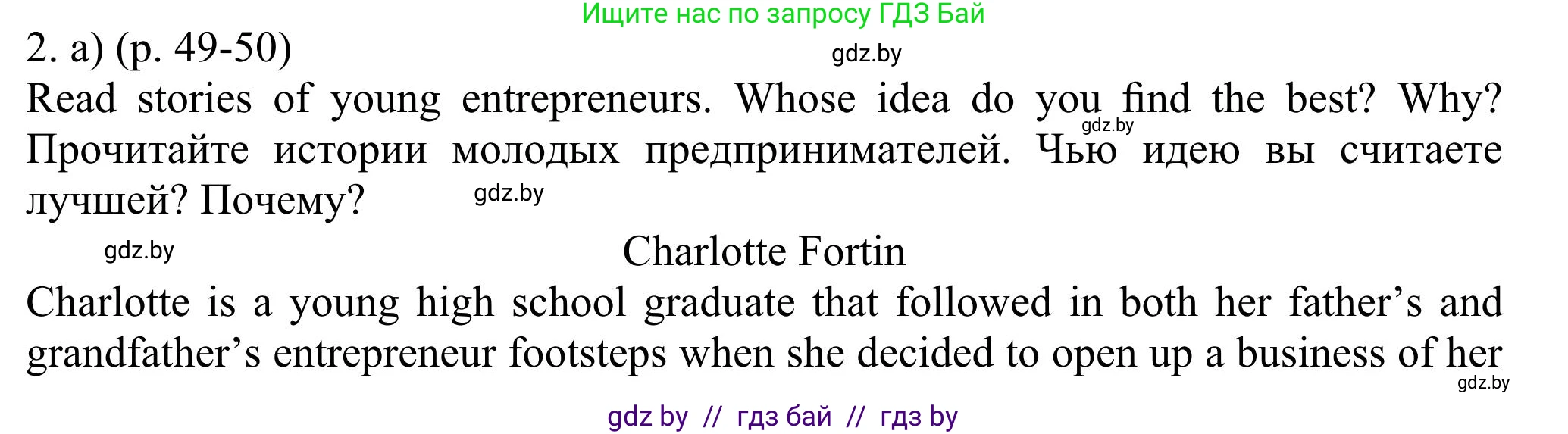 Ищите нас по запросу ГДЗ Бай

2. a) (p. 49-50)

gdz.by

Read stories of young entrepreneurs. Whose idea do you find the best? Why?

gdz.by

Прочитайте истории молодых предпринимателей. Чью идею вы считаете лучшей? Почему?

gdz.by

gdz.by

Charlotte Fortin

Charlotte is a young high school graduate that followed in both her father’s and grandfather’s entrepreneur footsteps when she decided to open up a business of her

gdz.by

gdz by // гдз бай // гдз by